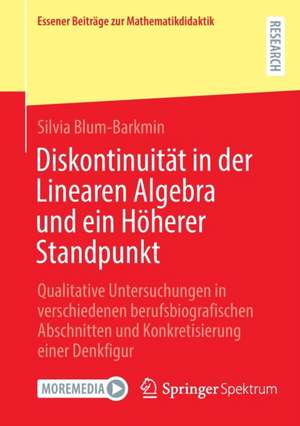 Essener Beiträge zur Mathematikdidaktik

RESEARCH

Silvia Blum-Barkmin

Diskontinuität in der Linearen Algebra und ein Höherer Standpunkt

Qualitative Untersuchungen in verschiedenen berufsbiografischen Abschnitten und Konkretisierung einer Denkfigur

MOREMEDIA

Springer Spektrum